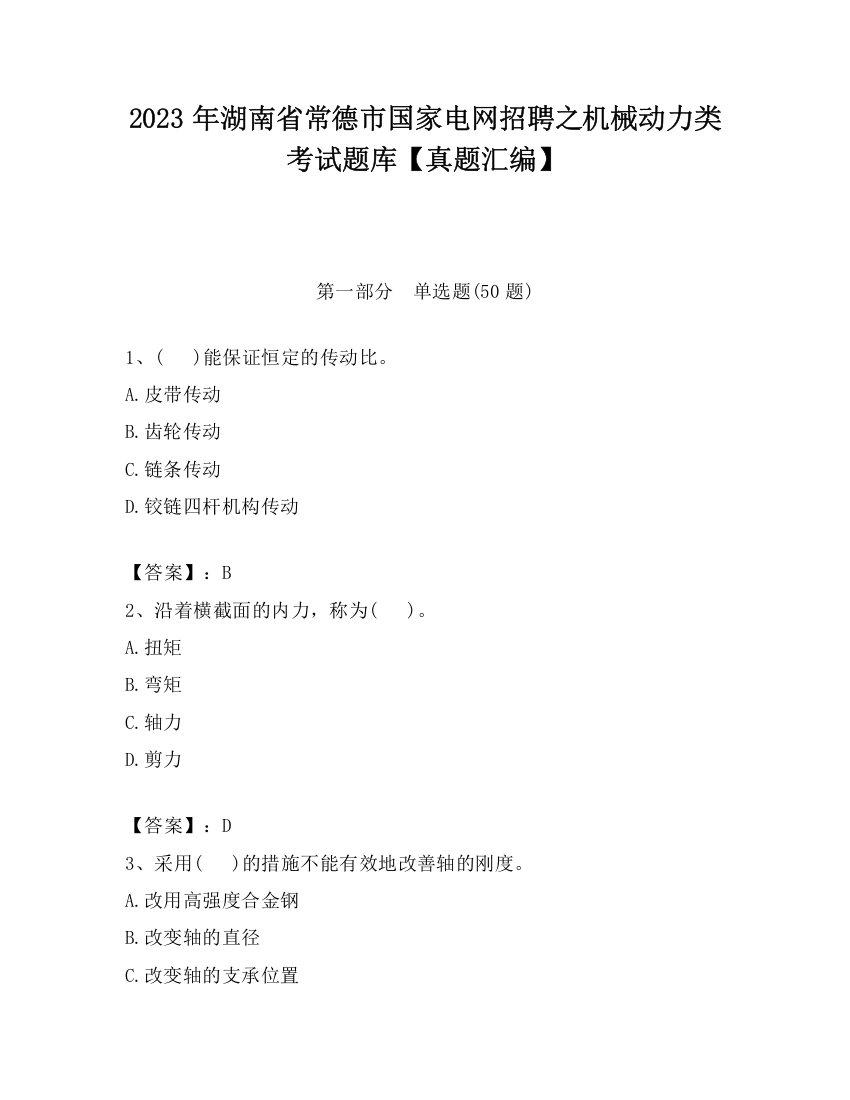 2023 年湖南省常德市国家电网招聘之机械动力类考试题库【真题汇编】

第一部分　单选题(50 题)

1、(　　)能保证恒定的传动比。

A.皮带传动

B.齿轮传动

C.链条传动

D.铰链四杆机构传动

【答案】：B

2、沿着横截面的内力，称为(　　)。

A.扭矩

B.弯矩

C.轴力

D.剪力

【答案】：D

3、采用(　　)的措施不能有效地改善轴的刚度。

A.改用高强度合金钢

B.改变轴的直径

C.改变轴的支承位置